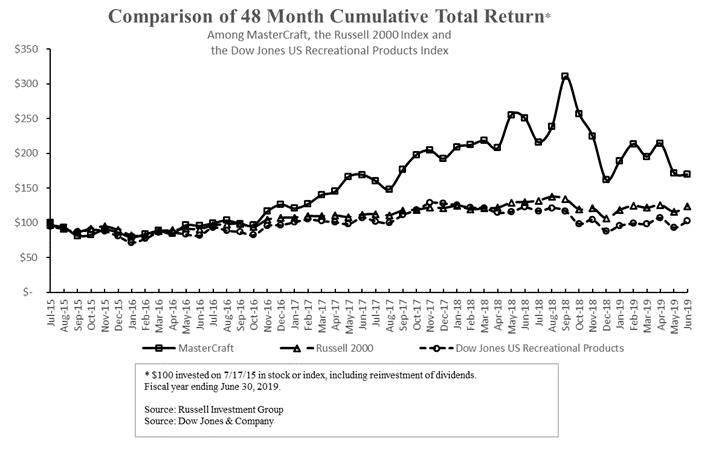 Comparison of 48 Month Cumulative Total Return*
Among MasterCraft, the Russell 2000 Index and the Dow Jones US Recreational Products Index

$350
$300
$250
$200
$150
$100
$50
$-

Jul-15 Aug-15 Sep-15 Oct-15 Nov-15 Dec-15 Jan-16 Feb-16 Mar-16 Apr-16 May-16 Jun-16 Jul-16 Aug-16 Sep-16 Oct-16 Nov-16 Dec-16 Jan-17 Feb-17 Mar-17 Apr-17 May-17 Jun-17 Jul-17 Aug-17 Sep-17 Oct-17 Nov-17 Dec-17 Jan-18 Feb-18 Mar-18 Apr-18 May-18 Jun-18 Jul-18 Aug-18 Sep-18 Oct-18 Nov-18 Dec-18 Jan-19 Feb-19 Mar-19 Apr-19 May-19 Jun-19

MasterCraft
Russell 2000
Dow Jones US Recreational Products

* $100 invested on 7/17/15 in stock or index, including reinvestment of dividends.
Fiscal year ending June 30, 2019.

Source: Russell Investment Group
Source: Dow Jones & Company